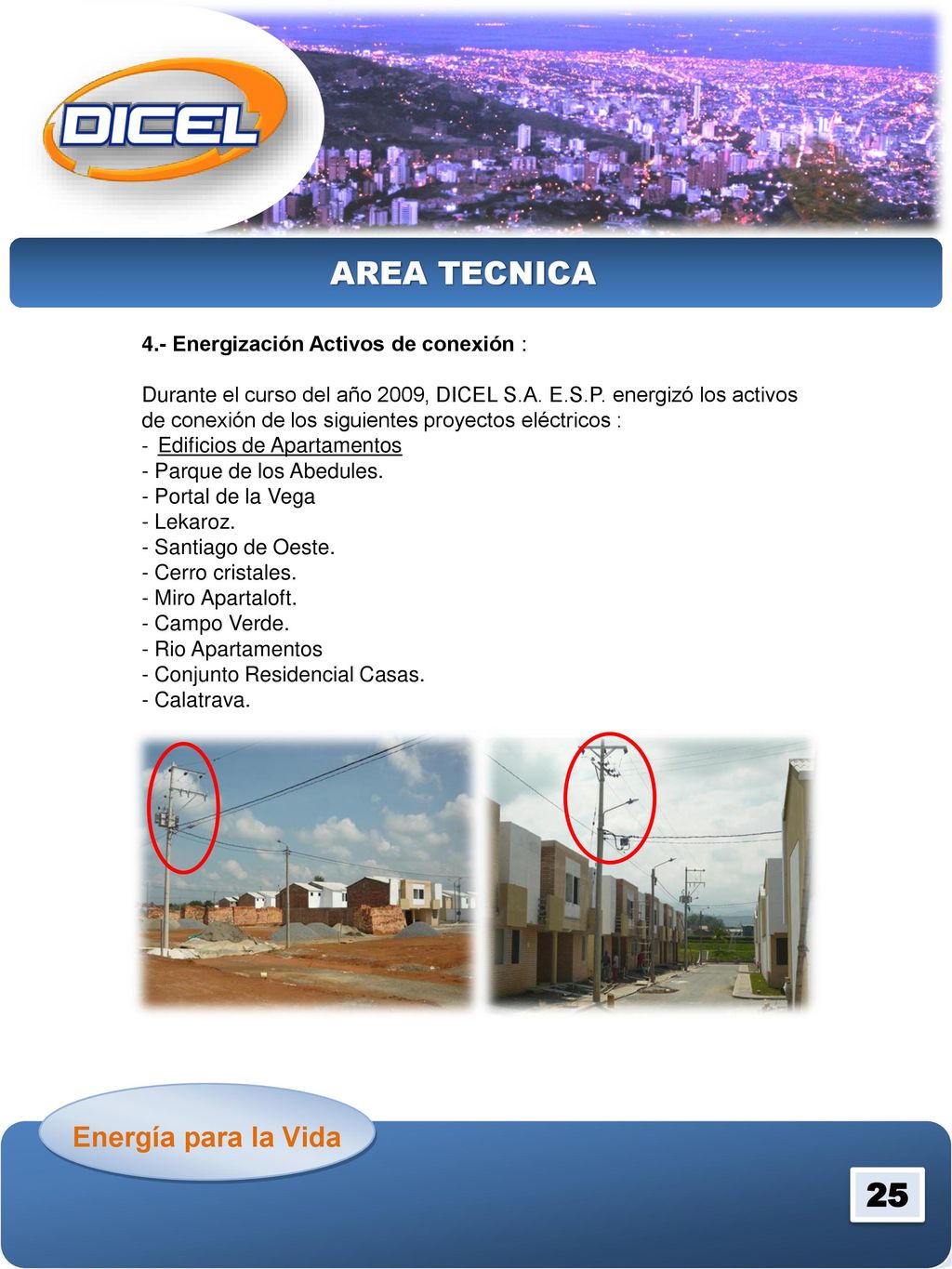 DICEL

AREA TECNICA

4.- Energización Activos de conexión :

Durante el curso del año 2009, DICEL S.A. E.S.P. energizó los activos de conexión de los siguientes proyectos eléctricos :
- Edificios de Apartamentos
- Parque de los Abedules.
- Portal de la Vega
- Lekaroz.
- Santiago de Oeste.
- Cerro cristales.
- Miro Apartaloft.
- Campo Verde.
- Rio Apartamentos
- Conjunto Residencial Casas.
- Calatrava.

Energía para la Vida

25